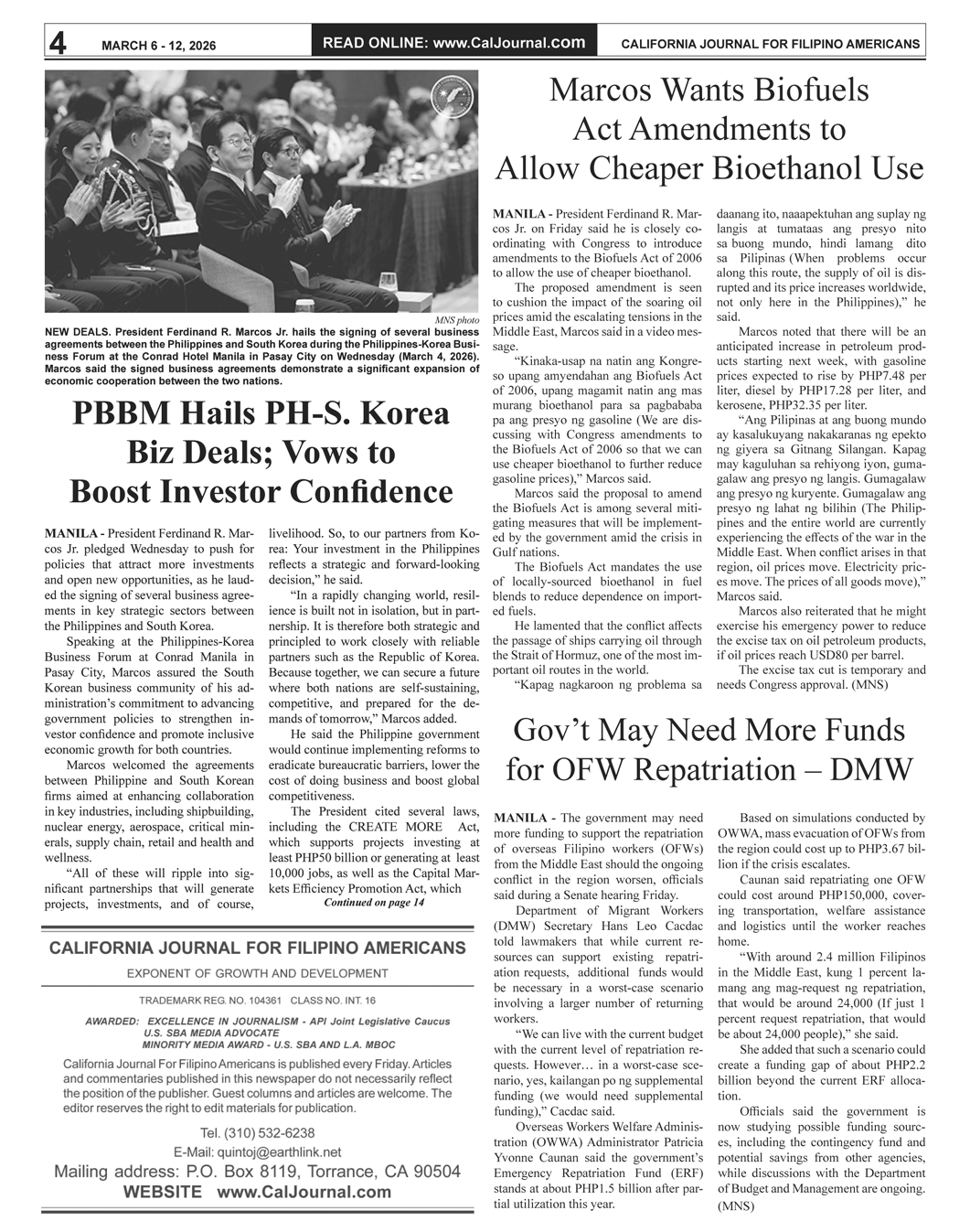 4 MARCH 6 - 12, 2026 READ ONLINE: www.CalJournal.com CALIFORNIA JOURNAL FOR FILIPINO AMERICANS

MNS photo

NEW DEALS. President Ferdinand R. Marcos Jr. hails the signing of several business agreements between the Philippines and South Korea during the Philippines-Korea Business Forum at the Conrad Hotel Manila in Pasay City on Wednesday (March 4, 2026). Marcos said the signed business agreements demonstrate a significant expansion of economic cooperation between the two nations.

PBBM Hails PH-S. Korea Biz Deals; Vows to Boost Investor Confidence

MANILA - President Ferdinand R. Marcos Jr. pledged Wednesday to push for policies that attract more investments and open new opportunities, as he lauded the signing of several business agreements in key strategic sectors between the Philippines and South Korea.

Speaking at the Philippines-Korea Business Forum at Conrad Manila in Pasay City, Marcos assured the South Korean business community of his administration's commitment to advancing government policies to strengthen investor confidence and promote inclusive economic growth for both countries.

Marcos welcomed the agreements between Philippine and South Korean firms aimed at enhancing collaboration in key industries, including shipbuilding, nuclear energy, aerospace, critical minerals, supply chain, retail and health and wellness.

"All of these will ripple into significant partnerships that will generate projects, investments, and of course, livelihood. So, to our partners from Korea: Your investment in the Philippines reflects a strategic and forward-looking decision," he said.

"In a rapidly changing world, resilience is built not in isolation, but in partnership. It is therefore both strategic and principled to work closely with reliable partners such as the Republic of Korea. Because together, we can secure a future where both nations are self-sustaining, competitive, and prepared for the demands of tomorrow," Marcos added.

He said the Philippine government would continue implementing reforms to eradicate bureaucratic barriers, lower the cost of doing business and boost global competitiveness.

The President cited several laws, including the CREATE MORE Act, which supports projects investing at least PHP50 billion or generating at least 10,000 jobs, as well as the Capital Markets Efficiency Promotion Act, which

Continued on page 14

CALIFORNIA JOURNAL FOR FILIPINO AMERICANS
EXPONENT OF GROWTH AND DEVELOPMENT
TRADEMARK REG. NO. 104361 CLASS NO. INT. 16
AWARDED: EXCELLENCE IN JOURNALISM - API Joint Legislative Caucus
U.S. SBA MEDIA ADVOCATE
MINORITY MEDIA AWARD - U.S. SBA AND L.A. MBOC
California Journal For Filipino Americans is published every Friday. Articles and commentaries published in this newspaper do not necessarily reflect the position of the publisher. Guest columns and articles are welcome. The editor reserves the right to edit materials for publication.
Tel. (310) 532-6238
E-Mail: quintoj@earthlink.net
Mailing address: P.O. Box 8119, Torrance, CA 90504
WEBSITE www.CalJournal.com

Marcos Wants Biofuels Act Amendments to Allow Cheaper Bioethanol Use

MANILA - President Ferdinand R. Marcos Jr. on Friday said he is closely coordinating with Congress to introduce amendments to the Biofuels Act of 2006 to allow the use of cheaper bioethanol.

The proposed amendment is seen to cushion the impact of the soaring oil prices amid the escalating tensions in the Middle East, Marcos said in a video message.

"Kinaka-usap na natin ang Kongreso upang amyendahan ang Biofuels Act of 2006, upang magamit natin ang mas murang bioethanol para sa pagbababa pa ang presyo ng gasoline (We are discussing with Congress amendments to the Biofuels Act of 2006 so that we can use cheaper bioethanol to further reduce gasoline prices)," Marcos said.

Marcos said the proposal to amend the Biofuels Act is among several mitigating measures that will be implemented by the government amid the crisis in Gulf nations.

The Biofuels Act mandates the use of locally-sourced bioethanol in fuel blends to reduce dependence on imported fuels.

He lamented that the conflict affects the passage of ships carrying oil through the Strait of Hormuz, one of the most important oil routes in the world.

"Kapag nagkaroon ng problema sa daanang ito, naaapektuhan ang suplay ng langis at tumataas ang presyo nito sa buong mundo, hindi lamang dito sa Pilipinas (When problems occur along this route, the supply of oil is disrupted and its price increases worldwide, not only here in the Philippines)," he said.

Marcos noted that there will be an anticipated increase in petroleum products starting next week, with gasoline prices expected to rise by PHP7.48 per liter, diesel by PHP17.28 per liter, and kerosene, PHP32.35 per liter.

"Ang Pilipinas at ang buong mundo ay kasalukuyang nakakaranas ng epekto ng giyera sa Gitnang Silangan. Kapag may kaguluhan sa rehiyong iyon, gumagalaw ang presyo ng langis. Gumagalaw ang presyo ng kuryente. Gumagalaw ang presyo ng lahat ng bilihin (The Philippines and the entire world are currently experiencing the effects of the war in the Middle East. When conflict arises in that region, oil prices move. Electricity prices move. The prices of all goods move)," Marcos said.

Marcos also reiterated that he might exercise his emergency power to reduce the excise tax on oil petroleum products, if oil prices reach USD80 per barrel.

The excise tax cut is temporary and needs Congress approval. (MNS)

Gov't May Need More Funds for OFW Repatriation – DMW

MANILA - The government may need more funding to support the repatriation of overseas Filipino workers (OFWs) from the Middle East should the ongoing conflict in the region worsen, officials said during a Senate hearing Friday.

Department of Migrant Workers (DMW) Secretary Hans Leo Cacdac told lawmakers that while current resources can support existing repatriation requests, additional funds would be necessary in a worst-case scenario involving a larger number of returning workers.

"We can live with the current budget with the current level of repatriation requests. However… in a worst-case scenario, yes, kailangan po ng supplemental funding (we would need supplemental funding)," Cacdac said.

Overseas Workers Welfare Administration (OWWA) Administrator Patricia Yvonne Caunan said the government's Emergency Repatriation Fund (ERF) stands at about PHP1.5 billion after partial utilization this year.

Based on simulations conducted by OWWA, mass evacuation of OFWs from the region could cost up to PHP3.67 billion if the crisis escalates.

Caunan said repatriating one OFW could cost around PHP150,000, covering transportation, welfare assistance and logistics until the worker reaches home.

"With around 2.4 million Filipinos in the Middle East, kung 1 percent lamang ang mag-request ng repatriation, that would be around 24,000 (If just 1 percent request repatriation, that would be about 24,000 people)," she said.

She added that such a scenario could create a funding gap of about PHP2.2 billion beyond the current ERF allocation.

Officials said the government is now studying possible funding sources, including the contingency fund and potential savings from other agencies, while discussions with the Department of Budget and Management are ongoing. (MNS)